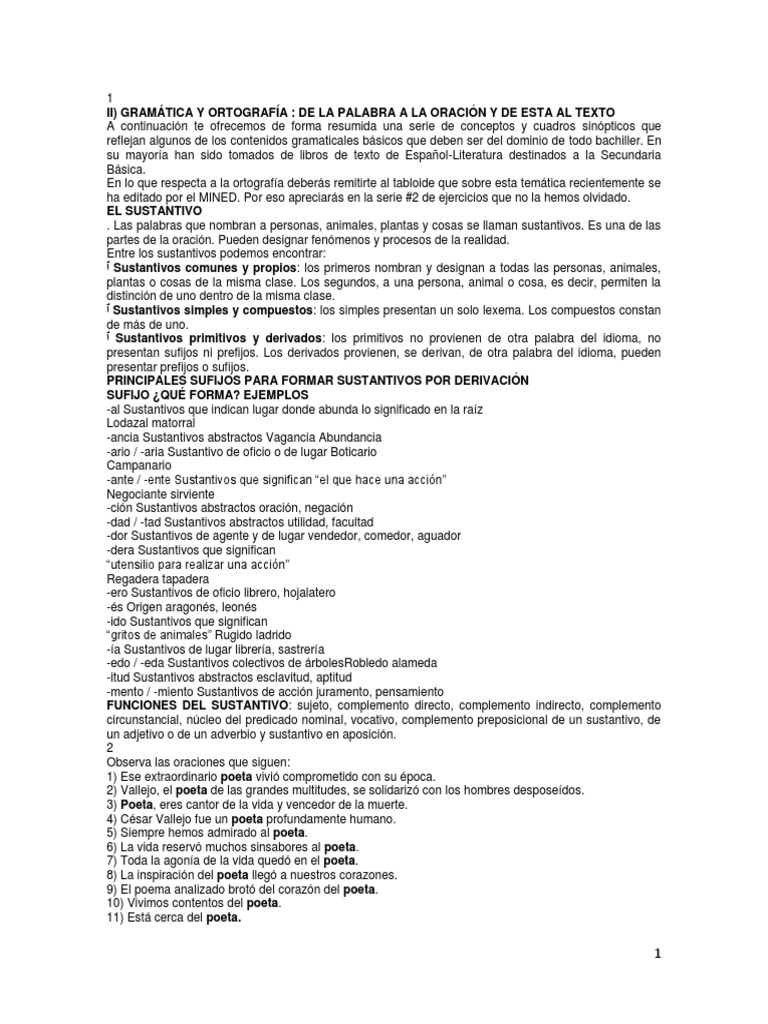 1
II) GRAMÁTICA Y ORTOGRAFÍA : DE LA PALABRA A LA ORACIÓN Y DE ESTA AL TEXTO
A continuación te ofrecemos de forma resumida una serie de conceptos y cuadros sinópticos que reflejan algunos de los contenidos gramaticales básicos que deben ser del dominio de todo bachiller. En su mayoría han sido tomados de libros de texto de Español-Literatura destinados a la Secundaria Básica.
En lo que respecta a la ortografía deberás remitirte al tabloide que sobre esta temática recientemente se ha editado por el MINED. Por eso apreciarás en la serie #2 de ejercicios que no la hemos olvidado.
EL SUSTANTIVO
. Las palabras que nombran a personas, animales, plantas y cosas se llaman sustantivos. Es una de las partes de la oración. Pueden designar fenómenos y procesos de la realidad.
Entre los sustantivos podemos encontrar:
í Sustantivos comunes y propios: los primeros nombran y designan a todas las personas, animales, plantas o cosas de la misma clase. Los segundos, a una persona, animal o cosa, es decir, permiten la distinción de uno dentro de la misma clase.
í Sustantivos simples y compuestos: los simples presentan un solo lexema. Los compuestos constan de más de uno.
í Sustantivos primitivos y derivados: los primitivos no provienen de otra palabra del idioma, no presentan sufijos ni prefijos. Los derivados provienen, se derivan, de otra palabra del idioma, pueden presentar prefijos o sufijos.
PRINCIPALES SUFIJOS PARA FORMAR SUSTANTIVOS POR DERIVACIÓN
SUFIJO ¿QUÉ FORMA? EJEMPLOS
-al Sustantivos que indican lugar donde abunda lo significado en la raíz
Lodazal matorral
-ancia Sustantivos abstractos Vagancia Abundancia
-ario / -aria Sustantivo de oficio o de lugar Boticario
Campanario
-ante / -ente Sustantivos que significan “el que hace una acción”
Negociante sirviente
-ción Sustantivos abstractos oración, negación
-dad / -tad Sustantivos abstractos utilidad, facultad
-dor Sustantivos de agente y de lugar vendedor, comedor, aguador
-dera Sustantivos que significan
“utensilio para realizar una acción”
Regadera tapadera
-ero Sustantivos de oficio librero, hojalatero
-és Origen aragonés, leonés
-ido Sustantivos que significan
“gritos de animales” Rugido ladrido
-ía Sustantivos de lugar librería, sastrería
-edo / -eda Sustantivos colectivos de árbolesRobledo alameda
-itud Sustantivos abstractos esclavitud, aptitud
-mento / -miento Sustantivos de acción juramento, pensamiento
FUNCIONES DEL SUSTANTIVO: sujeto, complemento directo, complemento indirecto, complemento circunstancial, núcleo del predicado nominal, vocativo, complemento preposicional de un sustantivo, de un adjetivo o de un adverbio y sustantivo en aposición.
2
Observa las oraciones que siguen:
1) Ese extraordinario poeta vivió comprometido con su época.
2) Vallejo, el poeta de las grandes multitudes, se solidarizó con los hombres desposeídos.
3) Poeta, eres cantor de la vida y vencedor de la muerte.
4) César Vallejo fue un poeta profundamente humano.
5) Siempre hemos admirado al poeta.
6) La vida reservó muchos sinsabores al poeta.
7) Toda la agonía de la vida quedó en el poeta.
8) La inspiración del poeta llegó a nuestros corazones.
9) El poema analizado brotó del corazón del poeta.
10) Vivimos contentos del poeta.
11) Está cerca del poeta.

1